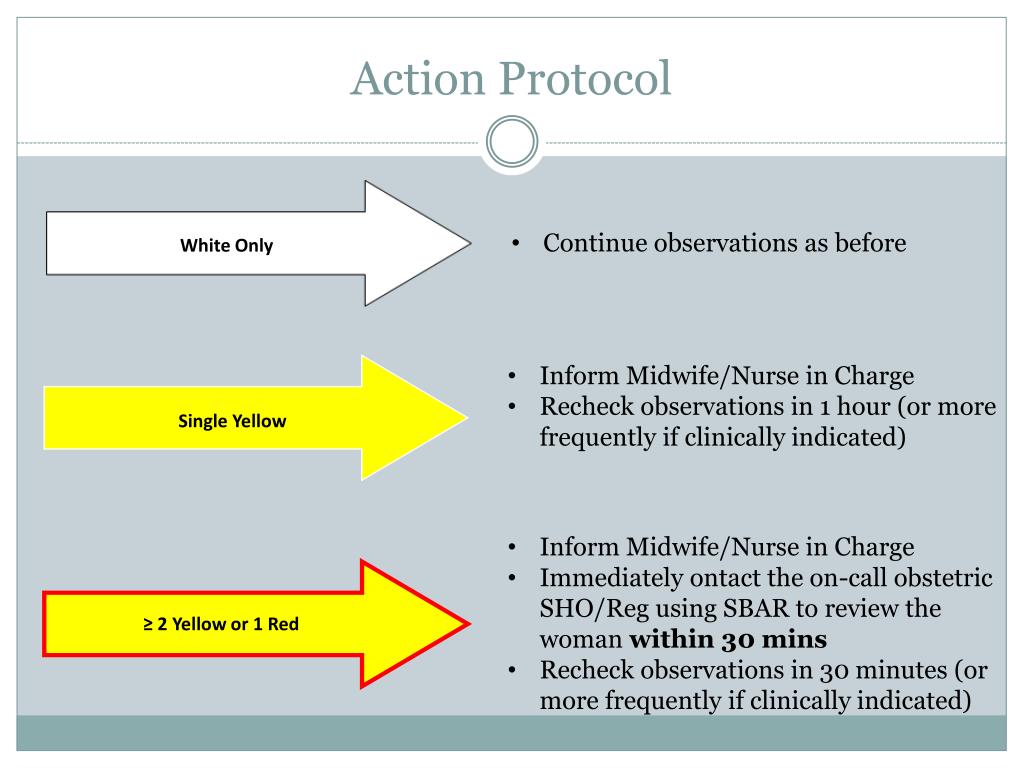 Action Protocol

White Only

• Continue observations as before

Single Yellow

• Inform Midwife/Nurse in Charge
• Recheck observations in 1 hour (or more frequently if clinically indicated)

≥ 2 Yellow or 1 Red

• Inform Midwife/Nurse in Charge
• Immediately ontact the on-call obstetric SHO/Reg using SBAR to review the woman **within 30 mins**
• Recheck observations in 30 minutes (or more frequently if clinically indicated)